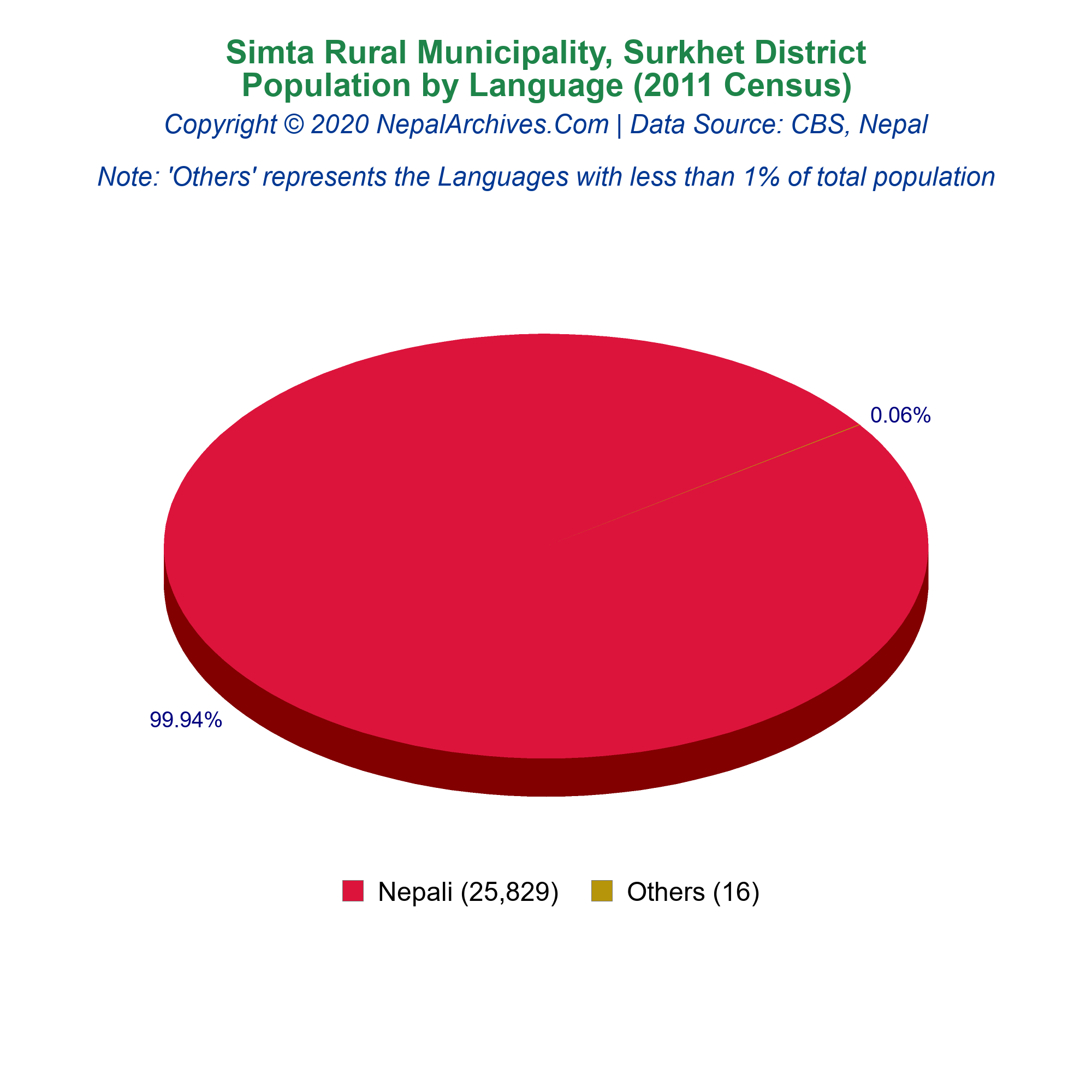 Simta Rural Municipality, Surkhet District
Population by Language (2011 Census)
Copyright © 2020 NepalArchives.Com | Data Source: CBS, Nepal

Note: 'Others' represents the Languages with less than 1% of total population

0.06%

99.94%

Nepali (25,829)
Others (16)